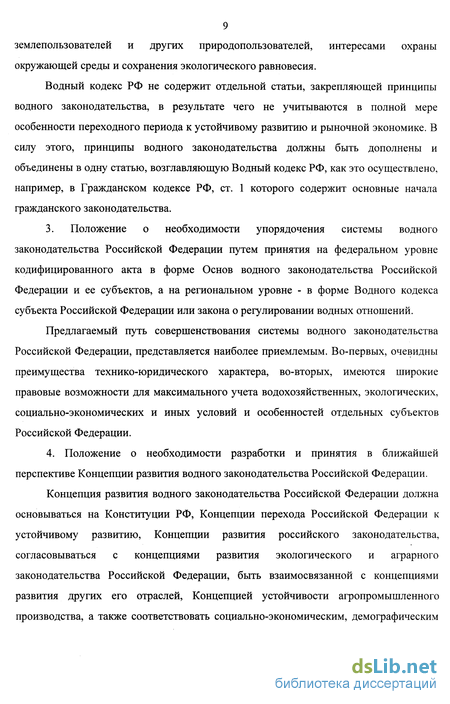 9

землепользователей и других природопользователей, интересами охраны окружающей среды и сохранения экологического равновесия.

Водный кодекс РФ не содержит отдельной статьи, закрепляющей принципы водного законодательства, в результате чего не учитываются в полной мере особенности переходного периода к устойчивому развитию и рыночной экономике. В силу этого, принципы водного законодательства должны быть дополнены и объединены в одну статью, возглавляющую Водный кодекс РФ, как это осуществлено, например, в Гражданском кодексе РФ, ст. 1 которого содержит основные начала гражданского законодательства.

3. Положение о необходимости упорядочения системы водного законодательства Российской Федерации путем принятия на федеральном уровне кодифицированного акта в форме Основ водного законодательства Российской Федерации и ее субъектов, а на региональном уровне - в форме Водного кодекса субъекта Российской Федерации или закона о регулировании водных отношений.

Предлагаемый путь совершенствования системы водного законодательства Российской Федерации, представляется наиболее приемлемым. Во-первых, очевидны преимущества технико-юридического характера, во-вторых, имеются широкие правовые возможности для максимального учета водохозяйственных, экологических, социально-экономических и иных условий и особенностей отдельных субъектов Российской Федерации.

4. Положение о необходимости разработки и принятия в ближайшей перспективе Концепции развития водного законодательства Российской Федерации.

Концепция развития водного законодательства Российской Федерации должна основываться на Конституции РФ, Концепции перехода Российской Федерации к устойчивому развитию, Концепции развития российского законодательства, согласовываться с концепциями развития экологического и аграрного законодательства Российской Федерации, быть взаимосвязанной с концепциями развития других его отраслей, Концепцией устойчивости агропромышленного производства, а также соответствовать социально-экономическим, демографическим

dsLib.net
библиотека диссертаций